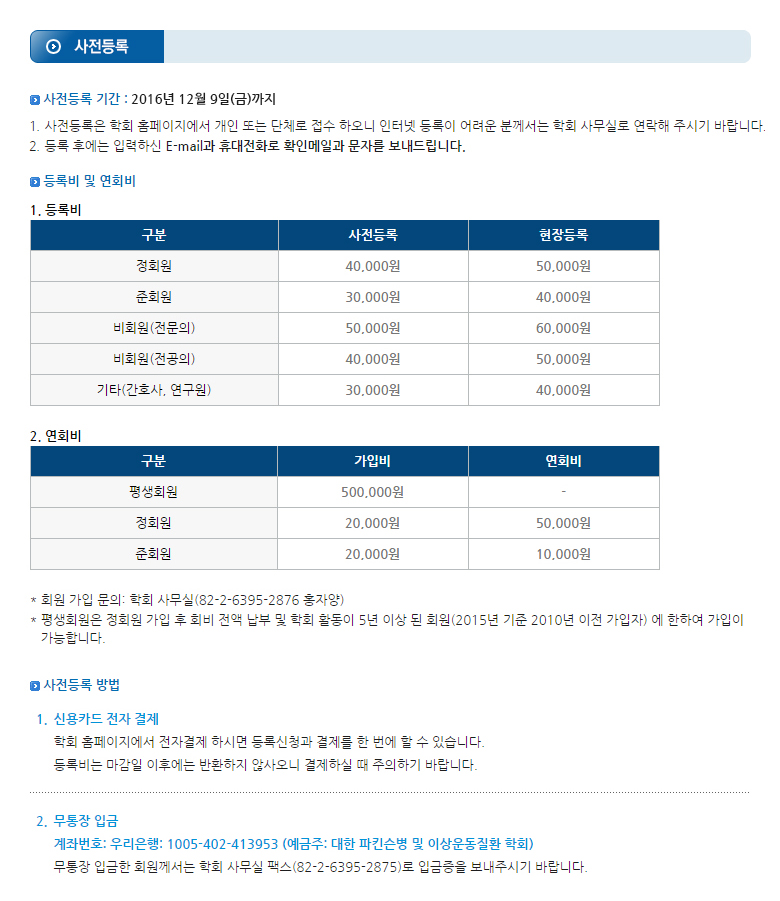 사전등록

사전등록 기간 : 2016년 12월 9일(금)까지

1. 사전등록은 학회 홈페이지에서 개인 또는 단체로 접수 하오니 인터넷 등록이 어려운 분께서는 학회 사무실로 연락해 주시기 바랍니다.
2. 등록 후에는 입력하신 E-mail과 휴대전화로 확인메일과 문자를 보내드립니다.

등록비 및 연회비

1. 등록비

| 구분 | 사전등록 | 현장등록 |
|---|---|---|
| 정회원 | 40,000원 | 50,000원 |
| 준회원 | 30,000원 | 40,000원 |
| 비회원(전문의) | 50,000원 | 60,000원 |
| 비회원(전공의) | 40,000원 | 50,000원 |
| 기타(간호사, 연구원) | 30,000원 | 40,000원 |

2. 연회비

| 구분 | 가입비 | 연회비 |
|---|---|---|
| 평생회원 | 500,000원 | - |
| 정회원 | 20,000원 | 50,000원 |
| 준회원 | 20,000원 | 10,000원 |

* 회원 가입 문의: 학회 사무실(82-2-6395-2876 홍자양)
* 평생회원은 정회원 가입 후 회비 전액 납부 및 학회 활동이 5년 이상 된 회원(2015년 기준 2010년 이전 가입자) 에 한하여 가입이 가능합니다.

사전등록 방법

1. 신용카드 전자 결제
학회 홈페이지에서 전자결제 하시면 등록신청과 결제를 한 번에 할 수 있습니다.
등록비는 마감일 이후에는 반환하지 않사오니 결제하실 때 주의하기 바랍니다.

2. 무통장 입금
계좌번호: 우리은행: 1005-402-413953 (예금주: 대한 파킨슨병 및 이상운동질환 학회)
무통장 입금한 회원께서는 학회 사무실 팩스(82-2-6395-2875)로 입금증을 보내주시기 바랍니다.